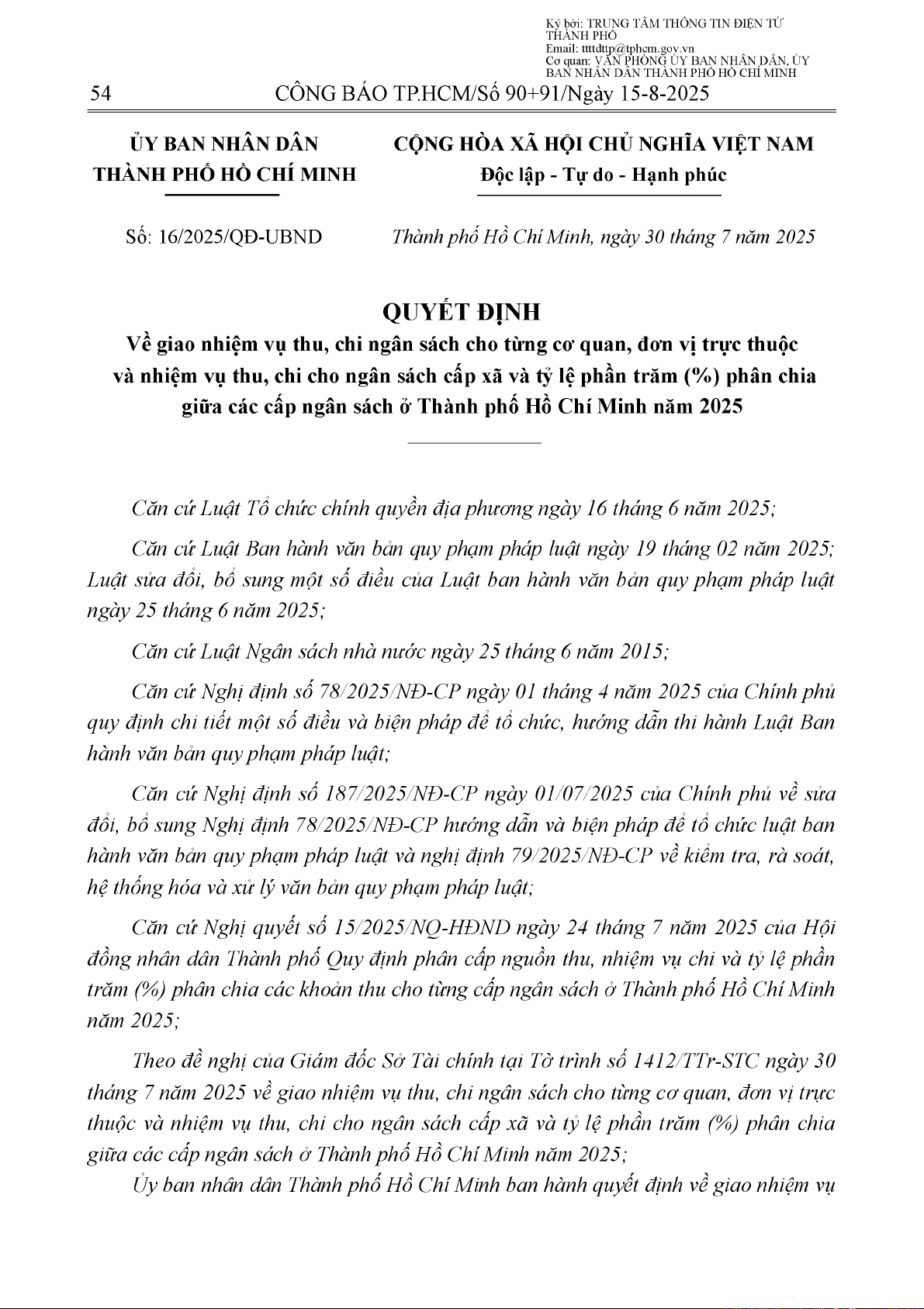 Ký bởi: TRUNG TÂM THÔNG TIN ĐIỆN TỬ THÀNH PHỐ
Email: ttttdttp@tphcm.gov.vn
Cơ quan: VĂN PHÒNG ỦY BAN NHÂN DÂN, ỦY BAN NHÂN DÂN THÀNH PHỐ HỒ CHÍ MINH

54 CÔNG BÁO TP.HCM/Số 90+91/Ngày 15-8-2025

ỦY BAN NHÂN DÂN
THÀNH PHỐ HỒ CHÍ MINH

CỘNG HÒA XÃ HỘI CHỦ NGHĨA VIỆT NAM
Độc lập - Tự do - Hạnh phúc

Số: 16/2025/QĐ-UBND

Thành phố Hồ Chí Minh, ngày 30 tháng 7 năm 2025

QUYẾT ĐỊNH
Về giao nhiệm vụ thu, chi ngân sách cho từng cơ quan, đơn vị trực thuộc và nhiệm vụ thu, chi cho ngân sách cấp xã và tỷ lệ phần trăm (%) phân chia giữa các cấp ngân sách ở Thành phố Hồ Chí Minh năm 2025

Căn cứ Luật Tổ chức chính quyền địa phương ngày 16 tháng 6 năm 2025;

Căn cứ Luật Ban hành văn bản quy phạm pháp luật ngày 19 tháng 02 năm 2025; Luật sửa đổi, bổ sung một số điều của Luật ban hành văn bản quy phạm pháp luật ngày 25 tháng 6 năm 2025;

Căn cứ Luật Ngân sách nhà nước ngày 25 tháng 6 năm 2015;

Căn cứ Nghị định số 78/2025/NĐ-CP ngày 01 tháng 4 năm 2025 của Chính phủ quy định chi tiết một số điều và biện pháp để tổ chức, hướng dẫn thi hành Luật Ban hành văn bản quy phạm pháp luật;

Căn cứ Nghị định số 187/2025/NĐ-CP ngày 01/07/2025 của Chính phủ về sửa đổi, bổ sung Nghị định 78/2025/NĐ-CP hướng dẫn và biện pháp để tổ chức luật ban hành văn bản quy phạm pháp luật và nghị định 79/2025/NĐ-CP về kiểm tra, rà soát, hệ thống hóa và xử lý văn bản quy phạm pháp luật;

Căn cứ Nghị quyết số 15/2025/NQ-HĐND ngày 24 tháng 7 năm 2025 của Hội đồng nhân dân Thành phố Quy định phân cấp nguồn thu, nhiệm vụ chi và tỷ lệ phần trăm (%) phân chia các khoản thu cho từng cấp ngân sách ở Thành phố Hồ Chí Minh năm 2025;

Theo đề nghị của Giám đốc Sở Tài chính tại Tờ trình số 1412/TTr-STC ngày 30 tháng 7 năm 2025 về giao nhiệm vụ thu, chi ngân sách cho từng cơ quan, đơn vị trực thuộc và nhiệm vụ thu, chi cho ngân sách cấp xã và tỷ lệ phần trăm (%) phân chia giữa các cấp ngân sách ở Thành phố Hồ Chí Minh năm 2025;

Ủy ban nhân dân Thành phố Hồ Chí Minh ban hành quyết định về giao nhiệm vụ